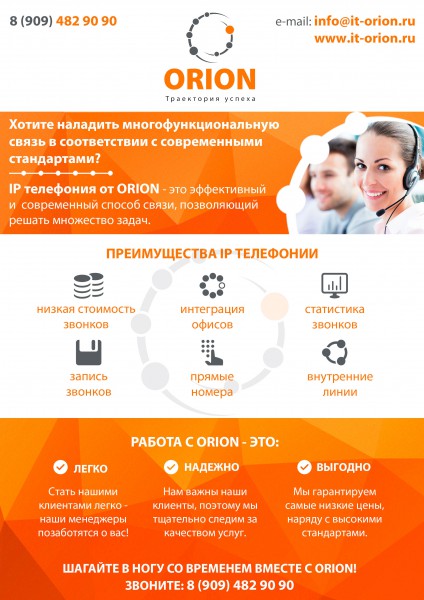 8 (909) 482 90 90

ORION
Траектория успеха

e-mail: info@it-orion.ru
www.it-orion.ru

Хотите наладить многофункциональную связь в соответствии с современными стандартами?

IP телефония от ORION - это эффективный и современный способ связи, позволяющий решать множество задач.

ПРЕИМУЩЕСТВА IP ТЕЛЕФОНИИ

низкая стоимость звонков

интеграция офисов

статистика звонков

запись звонков

прямые номера

внутренние линии

РАБОТА С ORION - ЭТО:

ЛЕГКО
Стать нашими клиентами легко - наши менеджеры позаботятся о вас!

НАДЕЖНО
Нам важны наши клиенты, поэтому мы тщательно следим за качеством услуг.

ВЫГОДНО
Мы гарантируем самые низкие цены, наряду с высокими стандартами.

ШАГАЙТЕ В НОГУ СО ВРЕМЕНЕМ ВМЕСТЕ С ORION!
ЗВОНИТЕ: 8 (909) 482 90 90